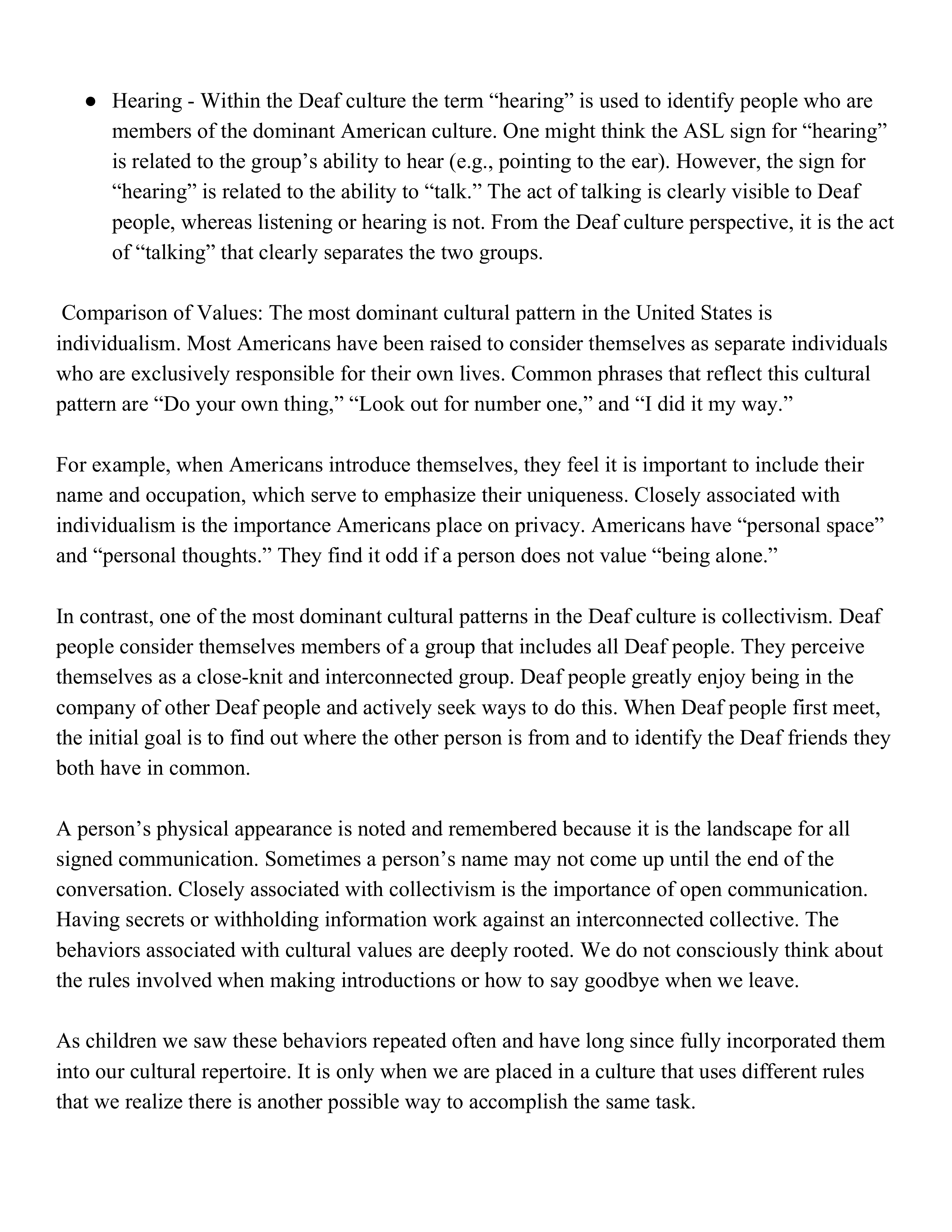 ● Hearing - Within the Deaf culture the term “hearing” is used to identify people who are members of the dominant American culture. One might think the ASL sign for “hearing” is related to the group’s ability to hear (e.g., pointing to the ear). However, the sign for “hearing” is related to the ability to “talk.” The act of talking is clearly visible to Deaf people, whereas listening or hearing is not. From the Deaf culture perspective, it is the act of “talking” that clearly separates the two groups.

Comparison of Values: The most dominant cultural pattern in the United States is individualism. Most Americans have been raised to consider themselves as separate individuals who are exclusively responsible for their own lives. Common phrases that reflect this cultural pattern are “Do your own thing,” “Look out for number one,” and “I did it my way.”

For example, when Americans introduce themselves, they feel it is important to include their name and occupation, which serve to emphasize their uniqueness. Closely associated with individualism is the importance Americans place on privacy. Americans have “personal space” and “personal thoughts.” They find it odd if a person does not value “being alone.”

In contrast, one of the most dominant cultural patterns in the Deaf culture is collectivism. Deaf people consider themselves members of a group that includes all Deaf people. They perceive themselves as a close-knit and interconnected group. Deaf people greatly enjoy being in the company of other Deaf people and actively seek ways to do this. When Deaf people first meet, the initial goal is to find out where the other person is from and to identify the Deaf friends they both have in common.

A person’s physical appearance is noted and remembered because it is the landscape for all signed communication. Sometimes a person’s name may not come up until the end of the conversation. Closely associated with collectivism is the importance of open communication. Having secrets or withholding information work against an interconnected collective. The behaviors associated with cultural values are deeply rooted. We do not consciously think about the rules involved when making introductions or how to say goodbye when we leave.

As children we saw these behaviors repeated often and have long since fully incorporated them into our cultural repertoire. It is only when we are placed in a culture that uses different rules that we realize there is another possible way to accomplish the same task.